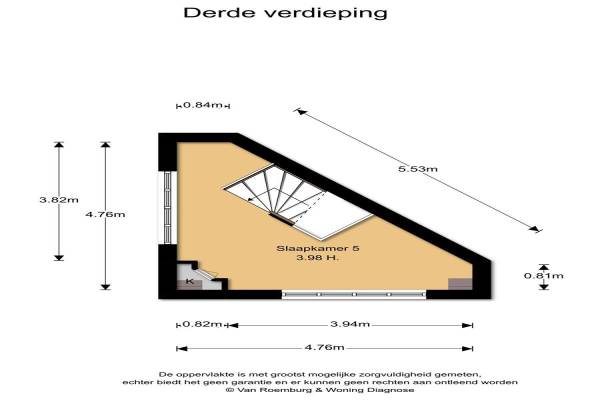 Derde verdieping

0.84m

5.53m

3.82m

4.76m

Slaapkamer 5
3.98 H.

K

0.81m

0.82m

3.94m

4.76m

De oppervlakte is met grootst mogelijke zorgvuldigheid gemeten, echter biedt het geen garantie en er kunnen geen rechten aan ontleend worden
© Van Roemburg & Woning Diagnose